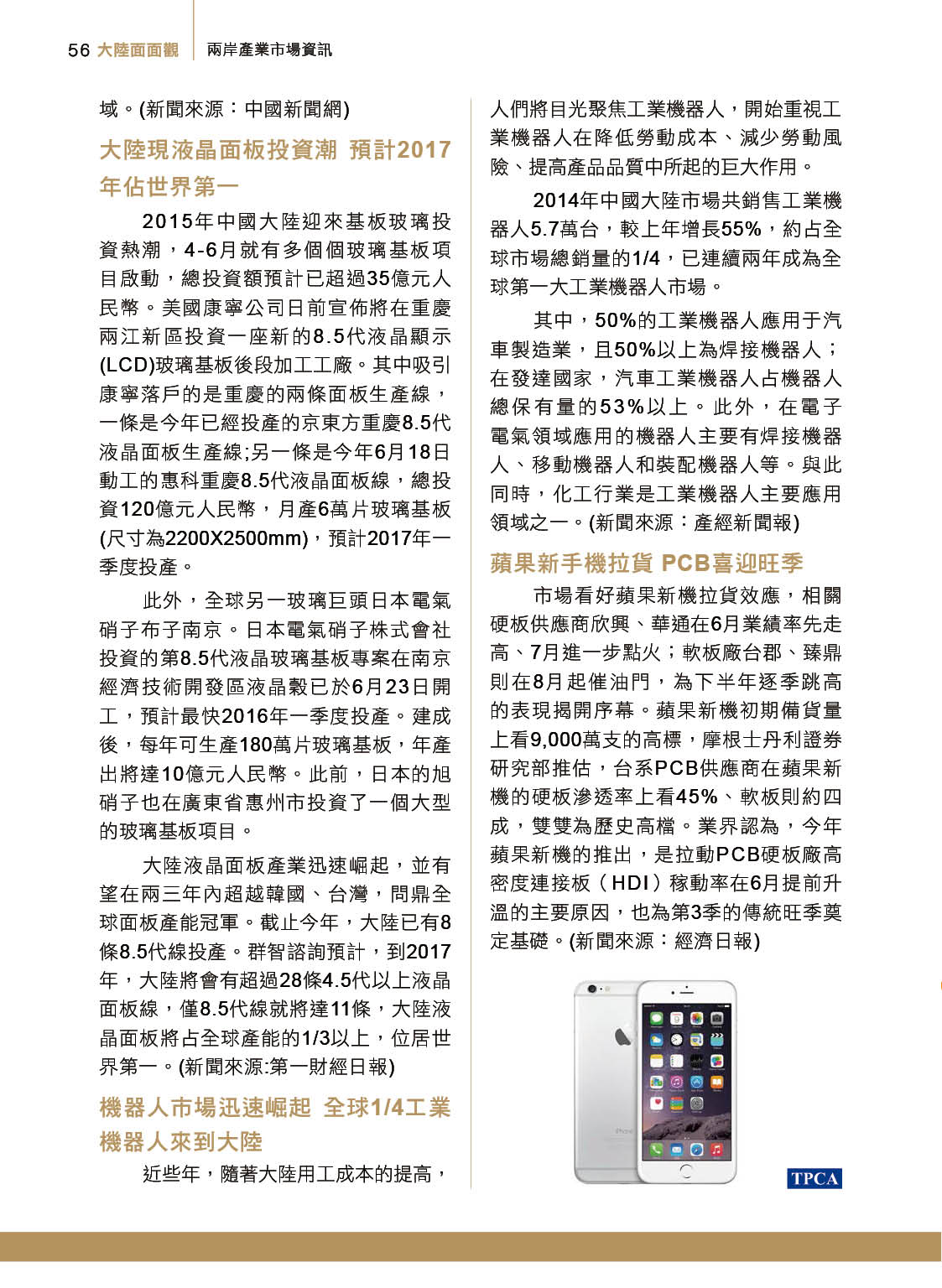 56 大陸面面觀 兩岸產業市場資訊

域。(新聞來源：中國新聞網)

大陸現液晶面板投資潮 預計2017年佔世界第一

2015年中國大陸迎來基板玻璃投資熱潮，4-6月就有多個個玻璃基板項目啟動，總投資額預計已超過35億元人民幣。美國康寧公司日前宣佈將在重慶兩江新區投資一座新的8.5代液晶顯示(LCD)玻璃基板後段加工工廠。其中吸引康寧落戶的是重慶的兩條面板生產線，一條是今年已經投產的京東方重慶8.5代液晶面板生產線;另一條是今年6月18日動工的惠科重慶8.5代液晶面板線，總投資120億元人民幣，月產6萬片玻璃基板(尺寸為2200X2500mm)，預計2017年一季度投產。

此外，全球另一玻璃巨頭日本電氣硝子布子南京。日本電氣硝子株式會社投資的第8.5代液晶玻璃基板專案在南京經濟技術開發區液晶穀已於6月23日開工，預計最快2016年一季度投產。建成後，每年可生產180萬片玻璃基板，年產出將達10億元人民幣。此前，日本的旭硝子也在廣東省惠州市投資了一個大型的玻璃基板項目。

大陸液晶面板產業迅速崛起，並有望在兩三年內超越韓國、台灣，問鼎全球面板產能冠軍。截止今年，大陸已有8條8.5代線投產。群智諮詢預計，到2017年，大陸將會有超過28條4.5代以上液晶面板線，僅8.5代線就將達11條，大陸液晶面板將占全球產能的1/3以上，位居世界第一。(新聞來源:第一財經日報)

機器人市場迅速崛起 全球1/4工業機器人來到大陸

近些年，隨著大陸用工成本的提高，人們將目光聚焦工業機器人，開始重視工業機器人在降低勞動成本、減少勞動風險、提高產品品質中所起的巨大作用。

2014年中國大陸市場共銷售工業機器人5.7萬台，較上年增長55%，約占全球市場總銷量的1/4，已連續兩年成為全球第一大工業機器人市場。

其中，50%的工業機器人應用于汽車製造業，且50%以上為焊接機器人；在發達國家，汽車工業機器人占機器人總保有量的53%以上。此外，在電子電氣領域應用的機器人主要有焊接機器人、移動機器人和裝配機器人等。與此同時，化工行業是工業機器人主要應用領域之一。(新聞來源：產經新聞報)

蘋果新手機拉貨 PCB喜迎旺季

市場看好蘋果新機拉貨效應，相關硬板供應商欣興、華通在6月業績率先走高、7月進一步點火；軟板廠台郡、臻鼎則在8月起催油門，為下半年逐季跳高的表現揭開序幕。蘋果新機初期備貨量上看9,000萬支的高標，摩根士丹利證券研究部推估，台系PCB供應商在蘋果新機的硬板滲透率上看45%、軟板則約四成，雙雙為歷史高檔。業界認為，今年蘋果新機的推出，是拉動PCB硬板廠高密度連接板（HDI）稼動率在6月提前升溫的主要原因，也為第3季的傳統旺季奠定基礎。(新聞來源：經濟日報)

TPCA